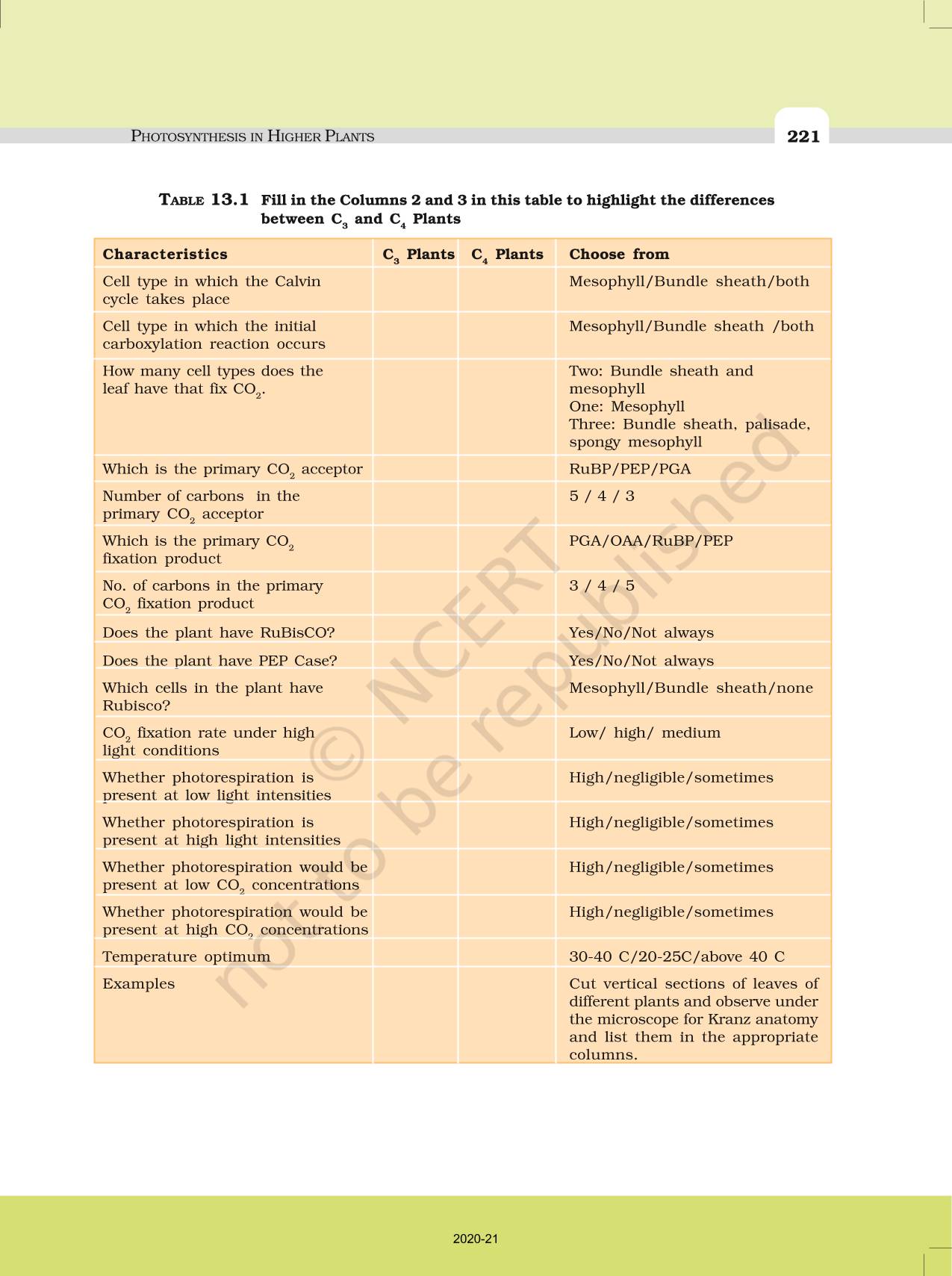 PHOTOSYNTHESIS IN HIGHER PLANTS

221

TABLE 13.1 Fill in the Columns 2 and 3 in this table to highlight the differences between $C_3$ and $C_4$ Plants

| Characteristics | $C_3$ Plants | $C_4$ Plants | Choose from |
|---|---|---|---|
| Cell type in which the Calvin cycle takes place | | | Mesophyll/Bundle sheath/both |
| Cell type in which the initial carboxylation reaction occurs | | | Mesophyll/Bundle sheath /both |
| How many cell types does the leaf have that fix $CO_2$. | | | Two: Bundle sheath and mesophyll One: Mesophyll Three: Bundle sheath, palisade, spongy mesophyll |
| Which is the primary $CO_2$ acceptor | | | RuBP/PEP/PGA |
| Number of carbons in the primary $CO_2$ acceptor | | | 5 / 4 / 3 |
| Which is the primary $CO_2$ fixation product | | | PGA/OAA/RuBP/PEP |
| No. of carbons in the primary $CO_2$ fixation product | | | 3 / 4 / 5 |
| Does the plant have RuBisCO? | | | Yes/No/Not always |
| Does the plant have PEP Case? | | | Yes/No/Not always |
| Which cells in the plant have Rubisco? | | | Mesophyll/Bundle sheath/none |
| $CO_2$ fixation rate under high light conditions | | | Low/ high/ medium |
| Whether photorespiration is present at low light intensities | | | High/negligible/sometimes |
| Whether photorespiration is present at high light intensities | | | High/negligible/sometimes |
| Whether photorespiration would be present at low $CO_2$ concentrations | | | High/negligible/sometimes |
| Whether photorespiration would be present at high $CO_2$ concentrations | | | High/negligible/sometimes |
| Temperature optimum | | | 30-40 C/20-25C/above 40 C |
| Examples | | | Cut vertical sections of leaves of different plants and observe under the microscope for Kranz anatomy and list them in the appropriate columns. |

© NCERT not to be republished

2020-21